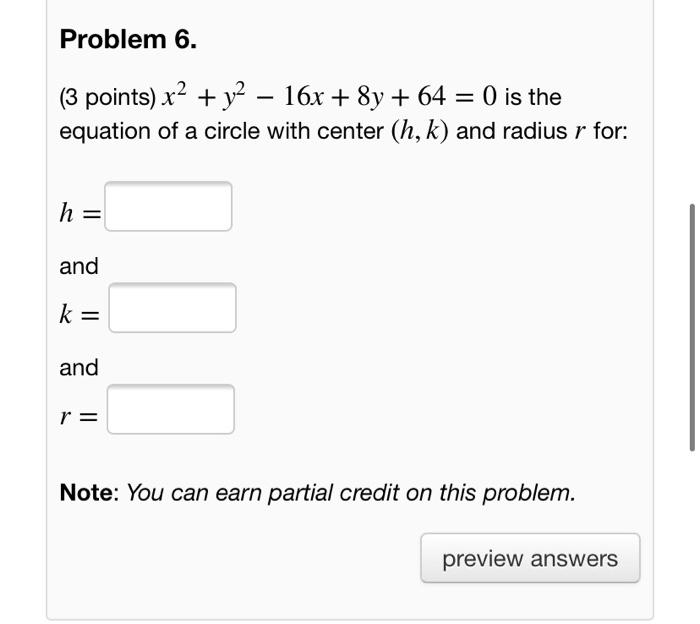 Problem 6.

(3 points) $x^2 + y^2 - 16x + 8y + 64 = 0$ is the equation of a circle with center $(h, k)$ and radius $r$ for:

$h =$

and

$k =$

and

$r =$

Note: You can earn partial credit on this problem.

preview answers